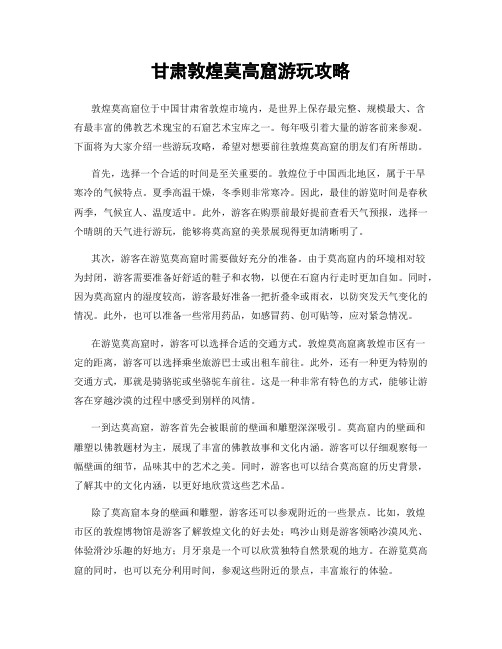 甘肃敦煌莫高窟游玩攻略

敦煌莫高窟位于中国甘肃省敦煌市境内，是世界上保存最完整、规模最大、含有最丰富的佛教艺术瑰宝的石窟艺术宝库之一。每年吸引着大量的游客前来参观。下面将为大家介绍一些游玩攻略，希望对想要前往敦煌莫高窟的朋友们有所帮助。

首先，选择一个合适的时间是至关重要的。敦煌位于中国西北地区，属于干旱寒冷的气候特点。夏季高温干燥，冬季则非常寒冷。因此，最佳的游览时间是春秋两季，气候宜人、温度适中。此外，游客在购票前最好提前查看天气预报，选择一个晴朗的天气进行游玩，能够将莫高窟的美景展现得更加清晰明了。

其次，游客在游览莫高窟时需要做好充分的准备。由于莫高窟内的环境相对较为封闭，游客需要准备好舒适的鞋子和衣物，以便在石窟内行走时更加自如。同时，因为莫高窟内的湿度较高，游客最好准备一把折叠伞或雨衣，以防突发天气变化的情况。此外，也可以准备一些常用药品，如感冒药、创可贴等，应对紧急情况。

在游览莫高窟时，游客可以选择合适的交通方式。敦煌莫高窟离敦煌市区有一定的距离，游客可以选择乘坐旅游巴士或出租车前往。此外，还有一种更为特别的交通方式，那就是骑骆驼或坐骆驼车前往。这是一种非常有特色的方式，能够让游客在穿越沙漠的过程中感受到别样的风情。

一到达莫高窟，游客首先会被眼前的壁画和雕塑深深吸引。莫高窟内的壁画和雕塑以佛教题材为主，展现了丰富的佛教故事和文化内涵。游客可以仔细观察每一幅壁画的细节，品味其中的艺术之美。同时，游客也可以结合莫高窟的历史背景，了解其中的文化内涵，以更好地欣赏这些艺术品。

除了莫高窟本身的壁画和雕塑，游客还可以参观附近的一些景点。比如，敦煌市区的敦煌博物馆是游客了解敦煌文化的好去处；鸣沙山则是游客领略沙漠风光、体验滑沙乐趣的好地方；月牙泉是一个可以欣赏独特自然景观的地方。在游览莫高窟的同时，也可以充分利用时间，参观这些附近的景点，丰富旅行的体验。